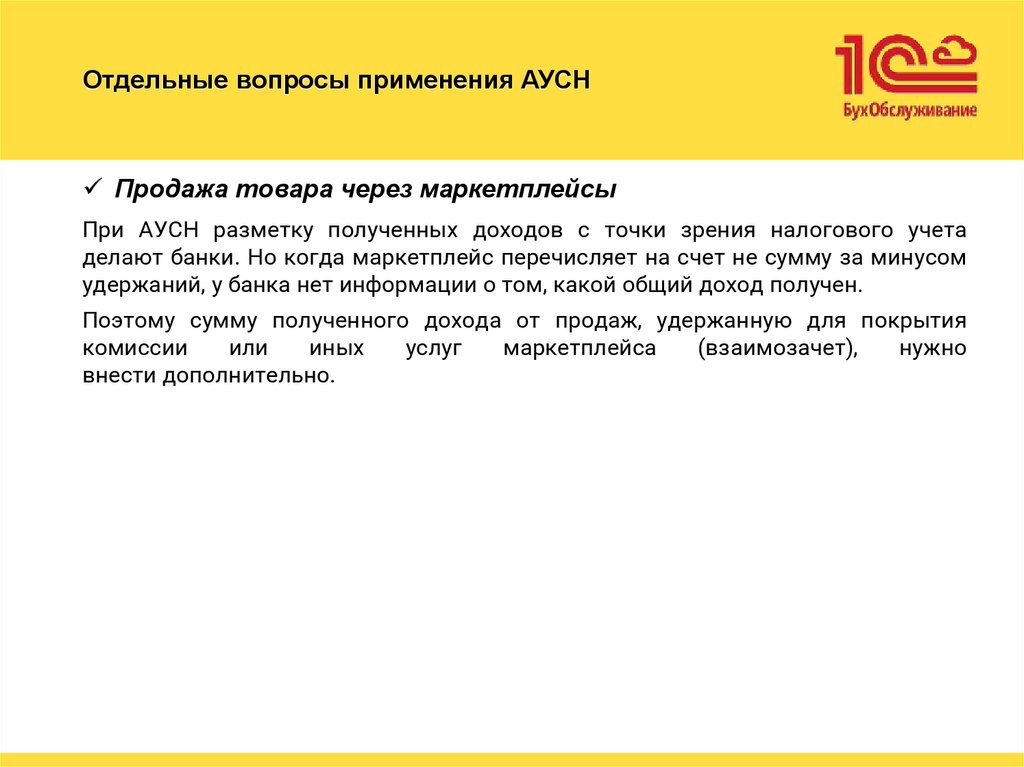 Отдельные вопросы применения АУСН

1С БухОбслуживание

✓ Продажа товара через маркетплейсы

При АУСН разметку полученных доходов с точки зрения налогового учета делают банки. Но когда маркетплейс перечисляет на счет не сумму за минусом удержаний, у банка нет информации о том, какой общий доход получен.

Поэтому сумму полученного дохода от продаж, удержанную для покрытия комиссии или иных услуг маркетплейса (взаимозачет), нужно внести дополнительно.